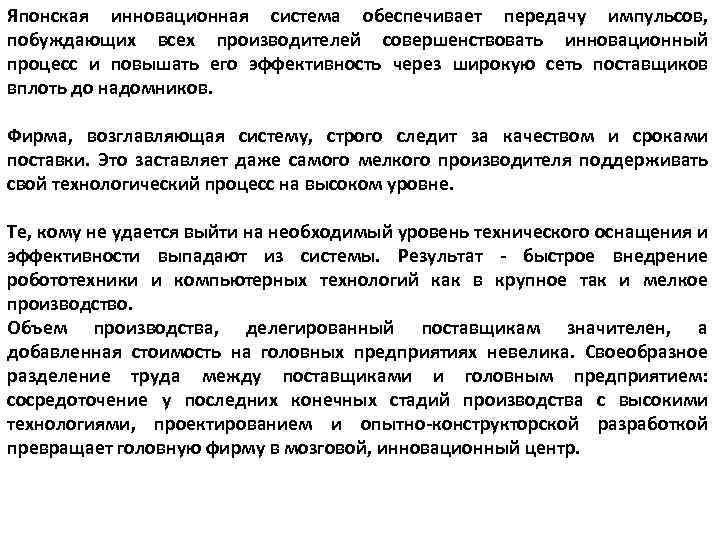 Японская инновационная система обеспечивает передачу импульсов, побуждающих всех производителей совершенствовать инновационный процесс и повышать его эффективность через широкую сеть поставщиков вплоть до надомников.

Фирма, возглавляющая систему, строго следит за качеством и сроками поставки. Это заставляет даже самого мелкого производителя поддерживать свой технологический процесс на высоком уровне.

Те, кому не удается выйти на необходимый уровень технического оснащения и эффективности выпадают из системы. Результат - быстрое внедрение робототехники и компьютерных технологий как в крупное так и мелкое производство.
Объем производства, делегированный поставщикам значителен, а добавленная стоимость на головных предприятиях невелика. Своеобразное разделение труда между поставщиками и головным предприятием: сосредоточение у последних конечных стадий производства с высокими технологиями, проектированием и опытно-конструкторской разработкой превращает головную фирму в мозговой, инновационный центр.